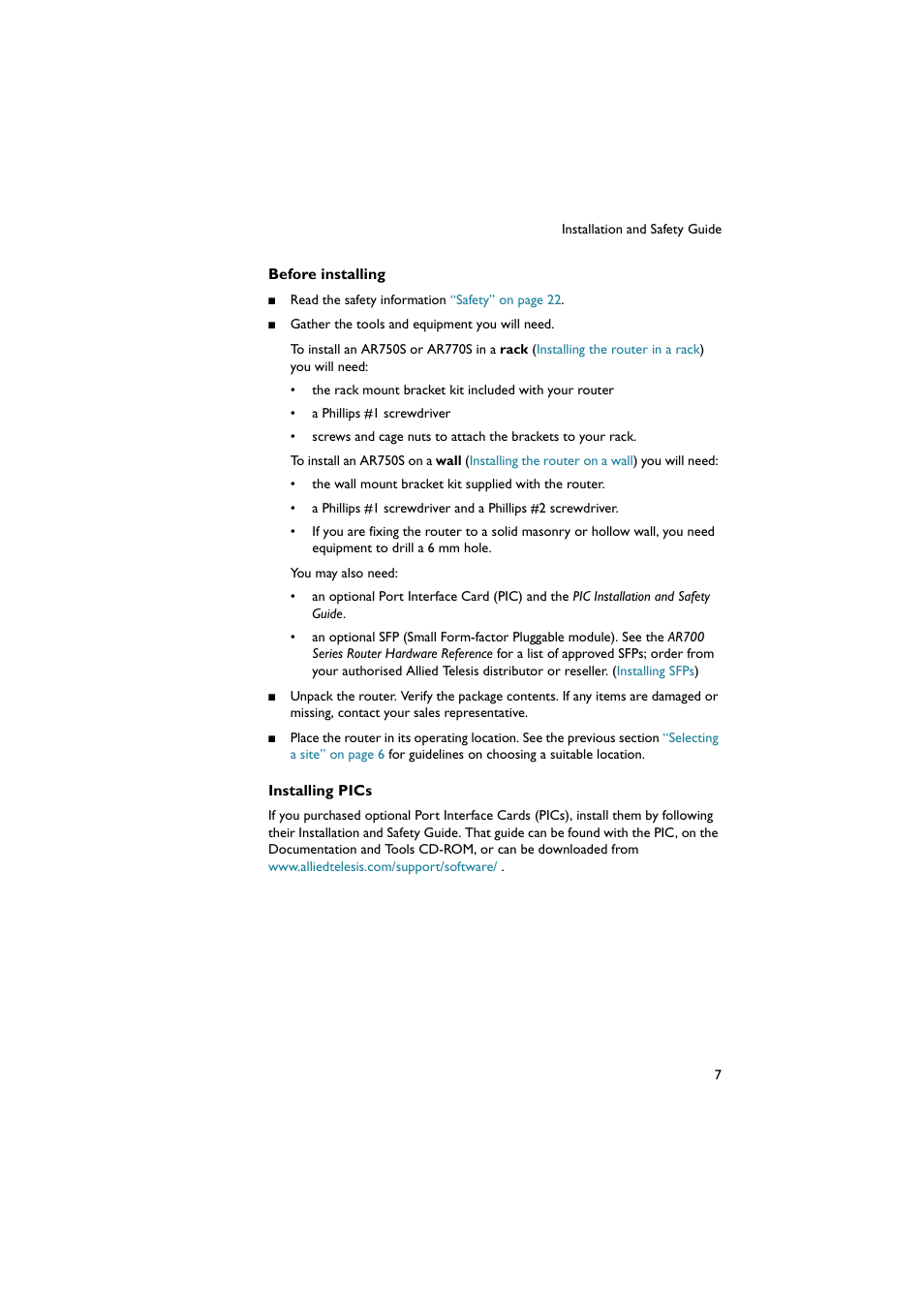 Installation and Safety Guide

Before installing

■ Read the safety information "Safety" on page 22.

■ Gather the tools and equipment you will need.

To install an AR750S or AR770S in a rack (Installing the router in a rack) you will need:

• the rack mount bracket kit included with your router

• a Phillips #1 screwdriver

• screws and cage nuts to attach the brackets to your rack.

To install an AR750S on a wall (Installing the router on a wall) you will need:

• the wall mount bracket kit supplied with the router.

• a Phillips #1 screwdriver and a Phillips #2 screwdriver.

• If you are fixing the router to a solid masonry or hollow wall, you need equipment to drill a 6 mm hole.

You may also need:

• an optional Port Interface Card (PIC) and the PIC Installation and Safety Guide.

• an optional SFP (Small Form-factor Pluggable module). See the AR700 Series Router Hardware Reference for a list of approved SFPs; order from your authorised Allied Telesis distributor or reseller. (Installing SFPs)

■ Unpack the router. Verify the package contents. If any items are damaged or missing, contact your sales representative.

■ Place the router in its operating location. See the previous section "Selecting a site" on page 6 for guidelines on choosing a suitable location.

Installing PICs

If you purchased optional Port Interface Cards (PICs), install them by following their Installation and Safety Guide. That guide can be found with the PIC, on the Documentation and Tools CD-ROM, or can be downloaded from www.alliedtelesis.com/support/software/ .

7